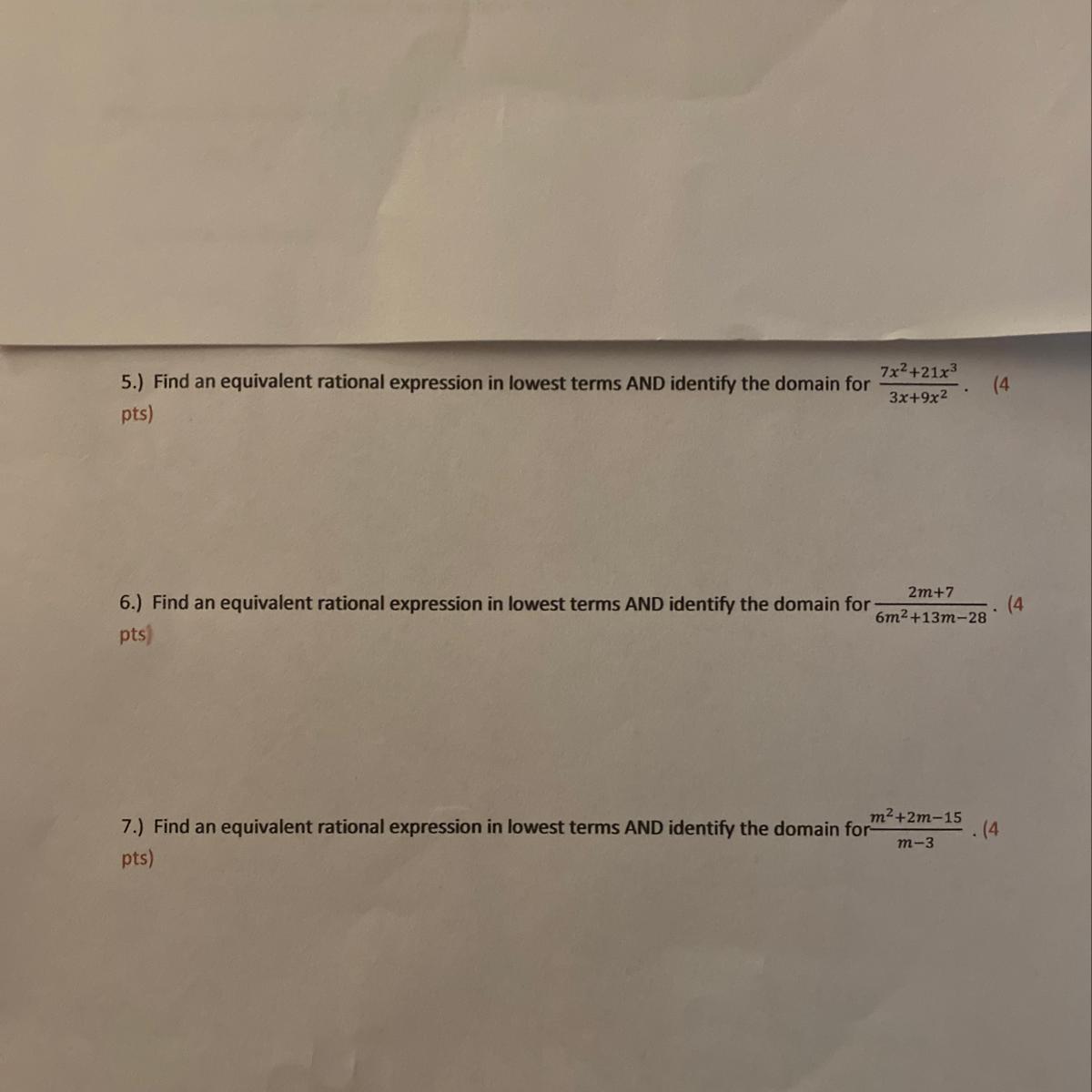 5.) Find an equivalent rational expression in lowest terms AND identify the domain for $\frac{7x^2+21x^3}{3x+9x^2}$. (4 pts)

6.) Find an equivalent rational expression in lowest terms AND identify the domain for $\frac{2m+7}{6m^2+13m-28}$. (4 pts)

7.) Find an equivalent rational expression in lowest terms AND identify the domain for $\frac{m^2+2m-15}{m-3}$. (4 pts)